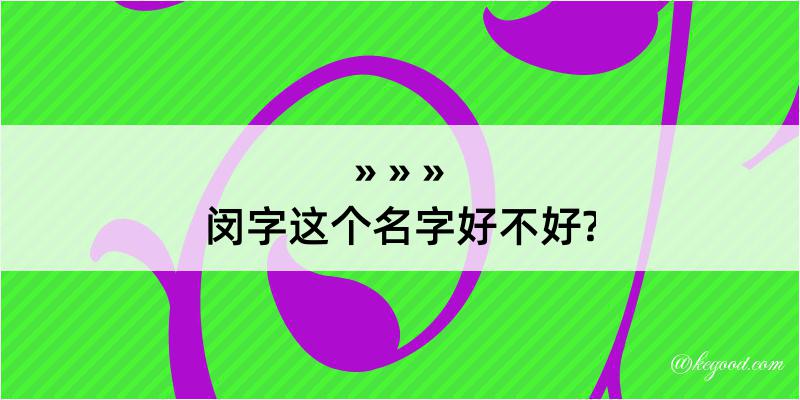 » » »
闵字这个名字好不好?

@kegood.com